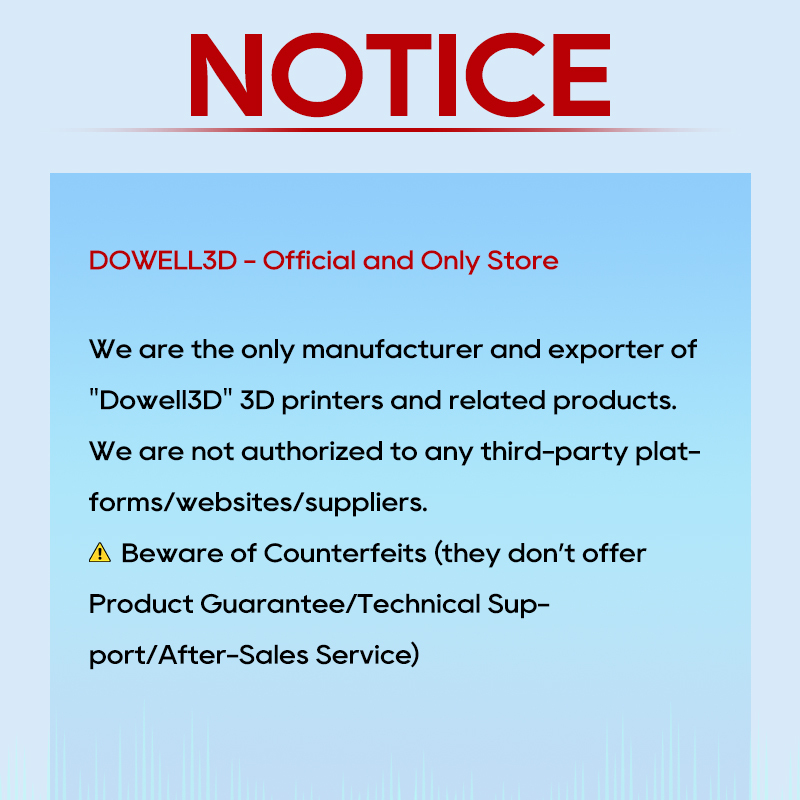 NOTICE

DOWELL3D - Official and Only Store

We are the only manufacturer and exporter of "Dowell3D" 3D printers and related products. We are not authorized to any third-party platforms/websites/suppliers.
⚠ Beware of Counterfeits (they don't offer Product Guarantee/Technical Support/After-Sales Service)